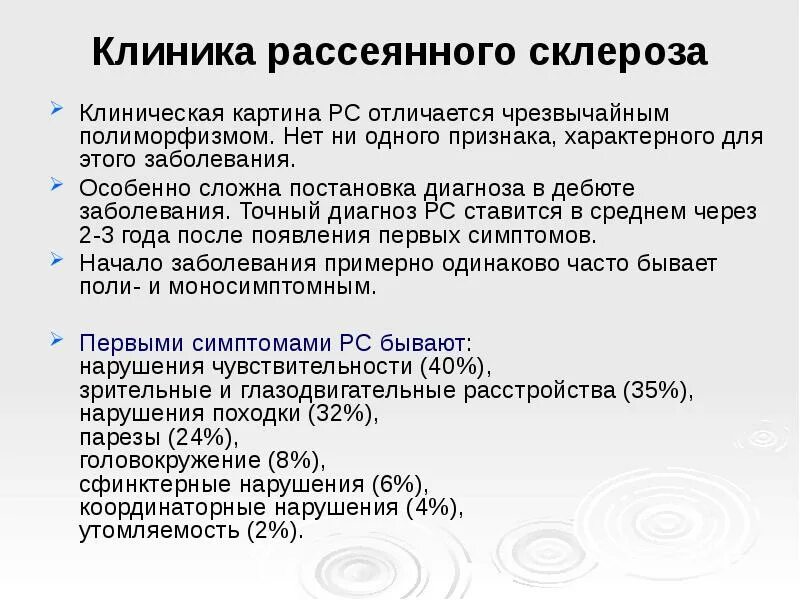 Клиника рассеянного склероза

Клиническая картина РС отличается чрезвычайным полиморфизмом. Нет ни одного признака, характерного для этого заболевания.

Особенно сложна постановка диагноза в дебюте заболевания. Точный диагноз РС ставится в среднем через 2-3 года после появления первых симптомов.

Начало заболевания примерно одинаково часто бывает поли- и моносимптомным.

Первыми симптомами РС бывают:
нарушения чувствительности (40%),
зрительные и глазодвигательные расстройства (35%),
нарушения походки (32%),
парезы (24%),
головокружение (8%),
сфинктерные нарушения (6%),
координаторные нарушения (4%),
утомляемость (2%).